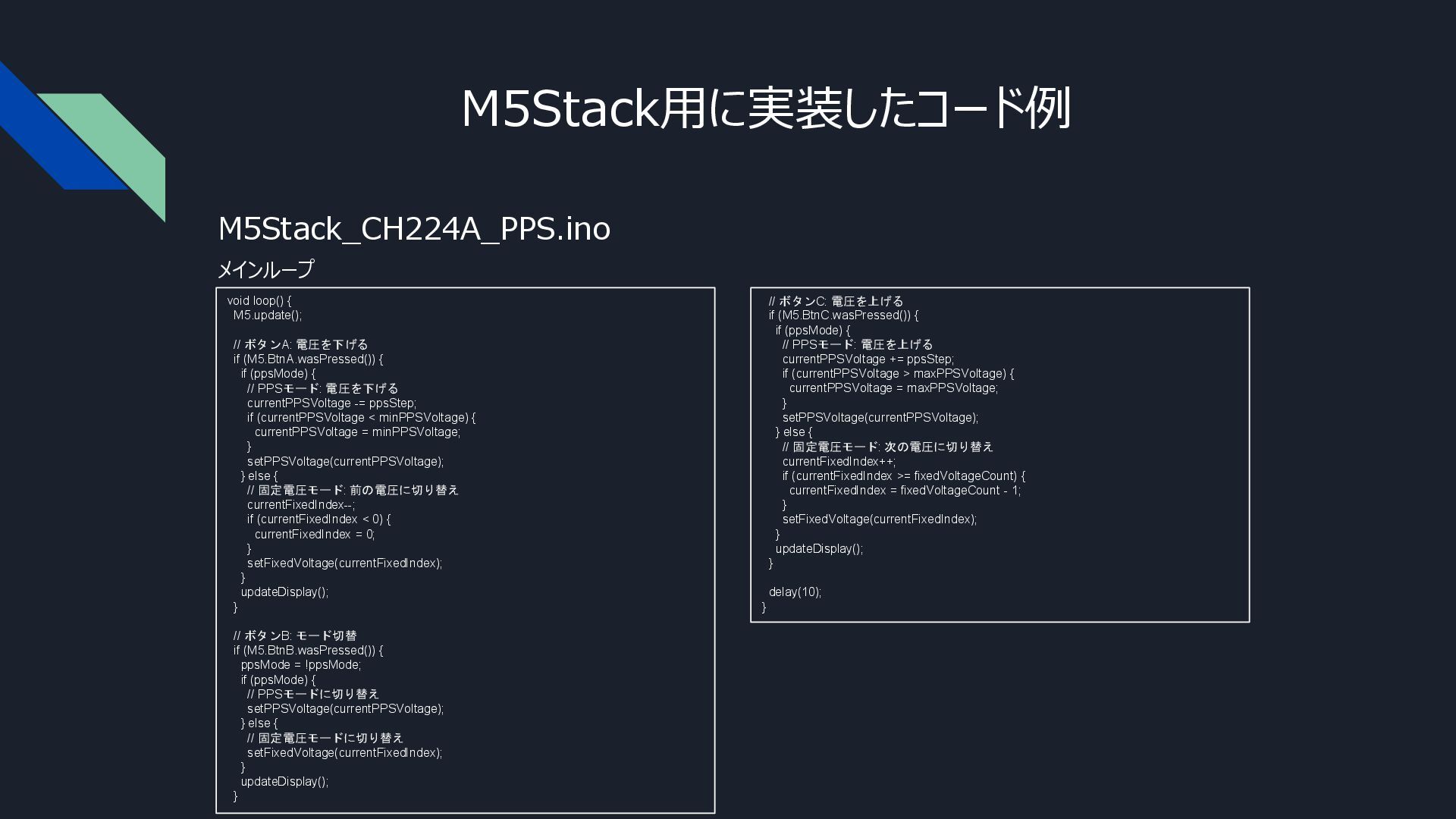 M5Stack用に実装したコード例

M5Stack_CH224A_PPS.ino

メインループ

void loop() {
  M5.update();

  // ボタンA: 電圧を下げる
  if (M5.BtnA.wasPressed()) {
    if (ppsMode) {
      // PPSモード: 電圧を下げる
      currentPPSVoltage -= ppsStep;
      if (currentPPSVoltage < minPPSVoltage) {
        currentPPSVoltage = minPPSVoltage;
      }
      setPPSVoltage(currentPPSVoltage);
    } else {
      // 固定電圧モード: 前の電圧に切り替え
      currentFixedIndex--;
      if (currentFixedIndex < 0) {
        currentFixedIndex = 0;
      }
      setFixedVoltage(currentFixedIndex);
    }
    updateDisplay();
  }

  // ボタンB: モード切替
  if (M5.BtnB.wasPressed()) {
    ppsMode = !ppsMode;
    if (ppsMode) {
      // PPSモードに切り替え
      setPPSVoltage(currentPPSVoltage);
    } else {
      // 固定電圧モードに切り替え
      setFixedVoltage(currentFixedIndex);
    }
    updateDisplay();
  }

  // ボタンC: 電圧を上げる
  if (M5.BtnC.wasPressed()) {
    if (ppsMode) {
      // PPSモード: 電圧を上げる
      currentPPSVoltage += ppsStep;
      if (currentPPSVoltage > maxPPSVoltage) {
        currentPPSVoltage = maxPPSVoltage;
      }
      setPPSVoltage(currentPPSVoltage);
    } else {
      // 固定電圧モード: 次の電圧に切り替え
      currentFixedIndex++;
      if (currentFixedIndex >= fixedVoltageCount) {
        currentFixedIndex = fixedVoltageCount - 1;
      }
      setFixedVoltage(currentFixedIndex);
    }
    updateDisplay();
  }

  delay(10);
}